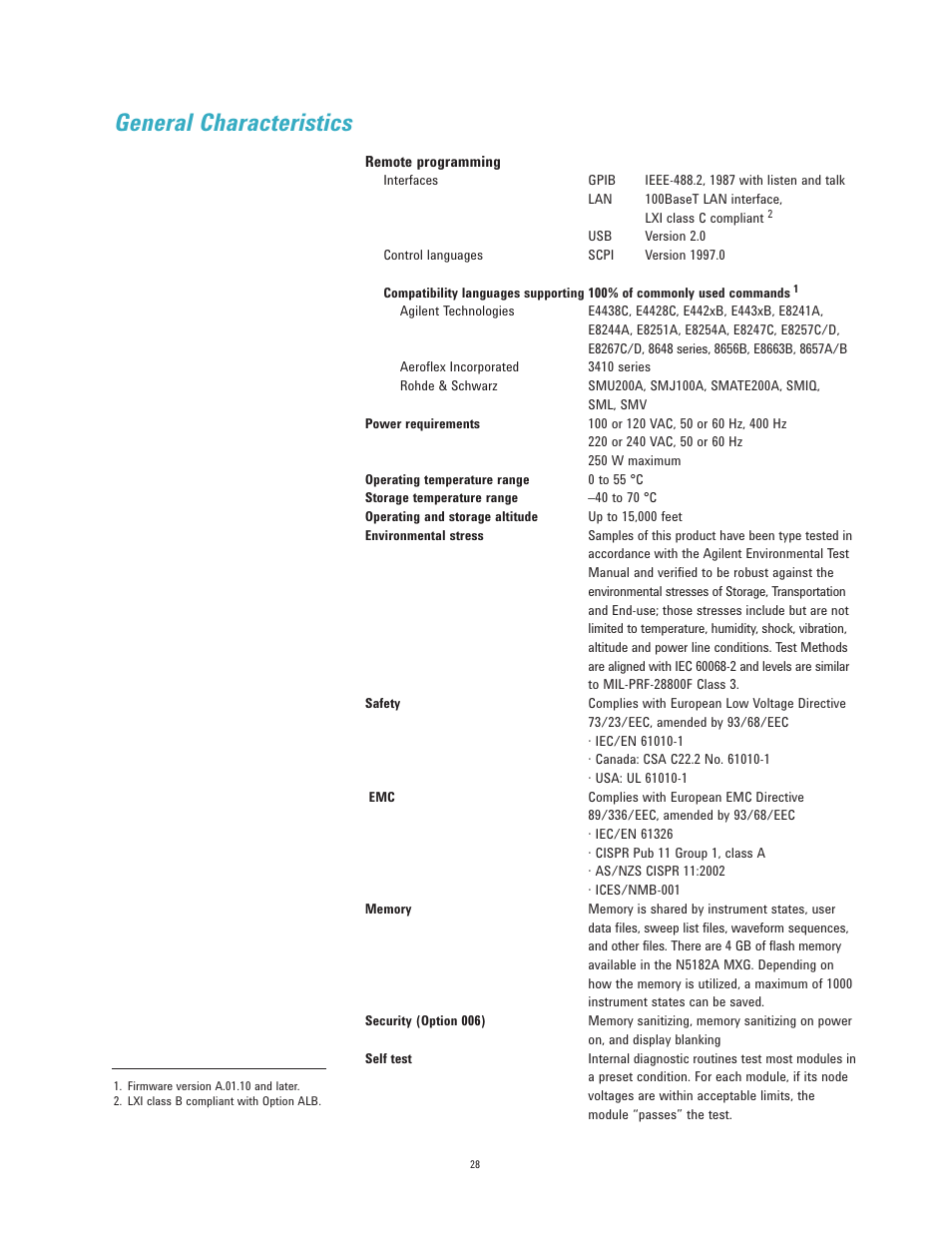 General Characteristics

Remote programming

Interfaces GPIB IEEE-488.2, 1987 with listen and talk
LAN 100BaseT LAN interface, LXI class C compliant $^2$
USB Version 2.0

Control languages SCPI Version 1997.0

Compatibility languages supporting 100% of commonly used commands $^1$

Agilent Technologies E4438C, E4428C, E442xB, E443xB, E8241A, E8244A, E8251A, E8254A, E8247C, E8257C/D, E8267C/D, 8648 series, 8656B, E8663B, 8657A/B

Aeroflex Incorporated 3410 series

Rohde & Schwarz SMU200A, SMJ100A, SMATE200A, SMIQ, SML, SMV

Power requirements 100 or 120 VAC, 50 or 60 Hz, 400 Hz
220 or 240 VAC, 50 or 60 Hz
250 W maximum

Operating temperature range 0 to 55 °C

Storage temperature range –40 to 70 °C

Operating and storage altitude Up to 15,000 feet

Environmental stress Samples of this product have been type tested in accordance with the Agilent Environmental Test Manual and verified to be robust against the environmental stresses of Storage, Transportation and End-use; those stresses include but are not limited to temperature, humidity, shock, vibration, altitude and power line conditions. Test Methods are aligned with IEC 60068-2 and levels are similar to MIL-PRF-28800F Class 3.

Safety Complies with European Low Voltage Directive 73/23/EEC, amended by 93/68/EEC
· IEC/EN 61010-1
· Canada: CSA C22.2 No. 61010-1
· USA: UL 61010-1

EMC Complies with European EMC Directive 89/336/EEC, amended by 93/68/EEC
· IEC/EN 61326
· CISPR Pub 11 Group 1, class A
· AS/NZS CISPR 11:2002
· ICES/NMB-001

Memory Memory is shared by instrument states, user data files, sweep list files, waveform sequences, and other files. There are 4 GB of flash memory available in the N5182A MXG. Depending on how the memory is utilized, a maximum of 1000 instrument states can be saved.

Security (Option 006) Memory sanitizing, memory sanitizing on power on, and display blanking

Self test Internal diagnostic routines test most modules in a preset condition. For each module, if its node voltages are within acceptable limits, the module "passes" the test.

1. Firmware version A.01.10 and later.
2. LXI class B compliant with Option ALB.

28